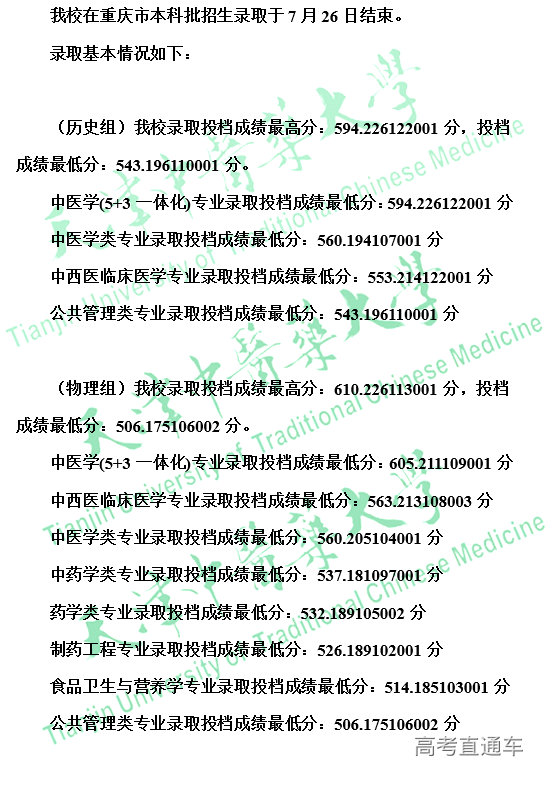 我校在重庆市本科批招生录取于 7 月 26 日结束。

录取基本情况如下：

（历史组）我校录取投档成绩最高分：594.226122001 分，投档成绩最低分：543.196110001 分。

中医学(5+3 一体化)专业录取投档成绩最低分：594.226122001 分

中医学类专业录取投档成绩最低分：560.194107001 分

中西医临床医学专业录取投档成绩最低分：553.214122001 分

公共管理类专业录取投档成绩最低分：543.196110001 分

（物理组）我校录取投档成绩最高分：610.226113001 分，投档成绩最低分：506.175106002 分。

中医学(5+3 一体化)专业录取投档成绩最低分：605.211109001 分

中西医临床医学专业录取投档成绩最低分：563.213108003 分

中医学类专业录取投档成绩最低分：560.205104001 分

中药学类专业录取投档成绩最低分：537.181097001 分

药学类专业录取投档成绩最低分：532.189105002 分

制药工程专业录取投档成绩最低分：526.189102001 分

食品卫生与营养学专业录取投档成绩最低分：514.185103001 分

公共管理类专业录取投档成绩最低分：506.175106002 分

天津中医药大学 Tianjin University of Traditional Chinese Medicine

天津中医药大学 Tianjin University of Traditional Chinese Medicine

天津中医药大学 Tianjin University of Traditional Chinese Medicine

高考直通车